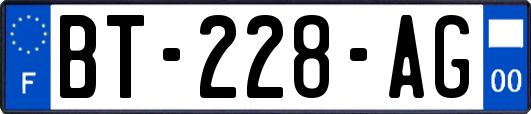 F
BT-228-AG
00